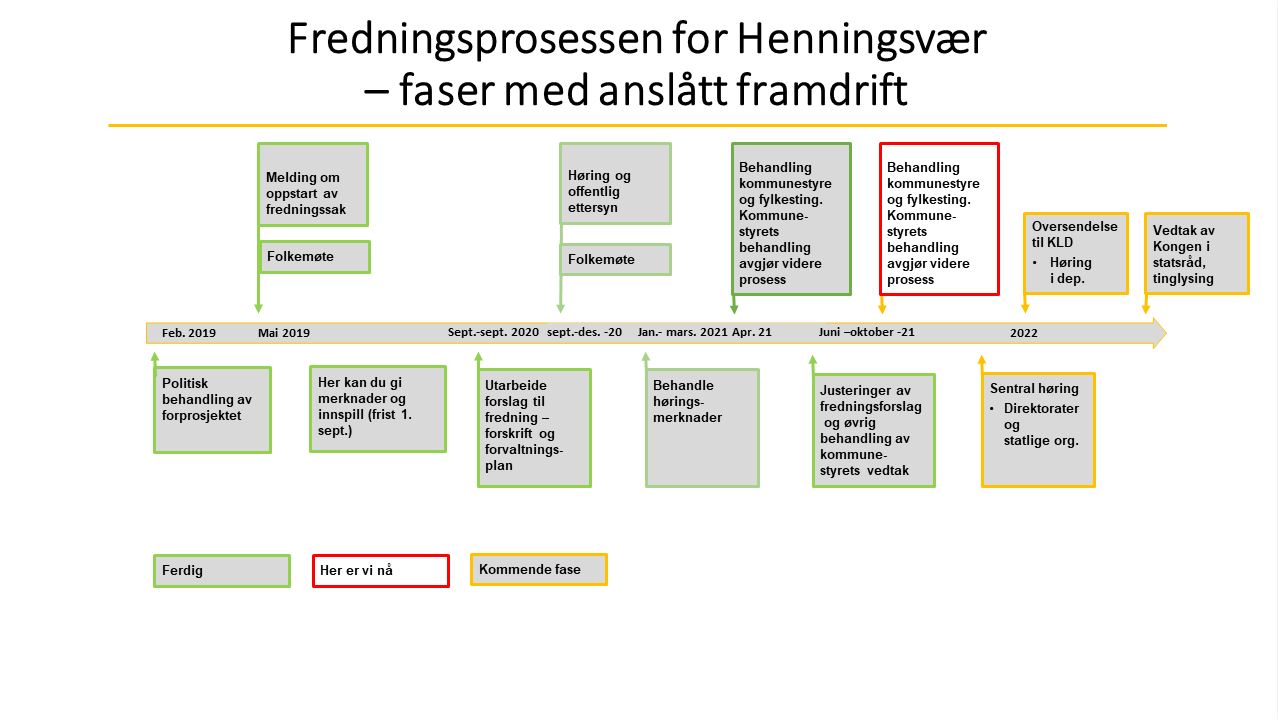 Fredningsprosessen for Henningsvær – faser med anslått framdrift

Melding om oppstart av fredningssak

Folkemøte

Høring og offentlig ettersyn

Folkemøte

Behandling kommunestyre og fylkesting. Kommunestyrets behandling avgjør videre prosess

Behandling kommunestyre og fylkesting. Kommunestyrets behandling avgjør videre prosess

Oversendelse til KLD
• Høring i dep.

Vedtak av Kongen i statsråd, tinglysing

Feb. 2019 Mai 2019 Sept.-sept. 2020 sept.-des. -20 Jan.- mars. 2021 Apr. 21 Juni –oktober -21 2022

Politisk behandling av forprosjektet

Her kan du gi merknader og innspill (frist 1. sept.)

Utarbeide forslag til fredning – forskrift og forvaltningsplan

Behandle høringsmerknader

Justeringer av fredningsforslag og øvrig behandling av kommunestyrets vedtak

Sentral høring
• Direktorater og statlige org.

Ferdig

Her er vi nå

Kommende fase